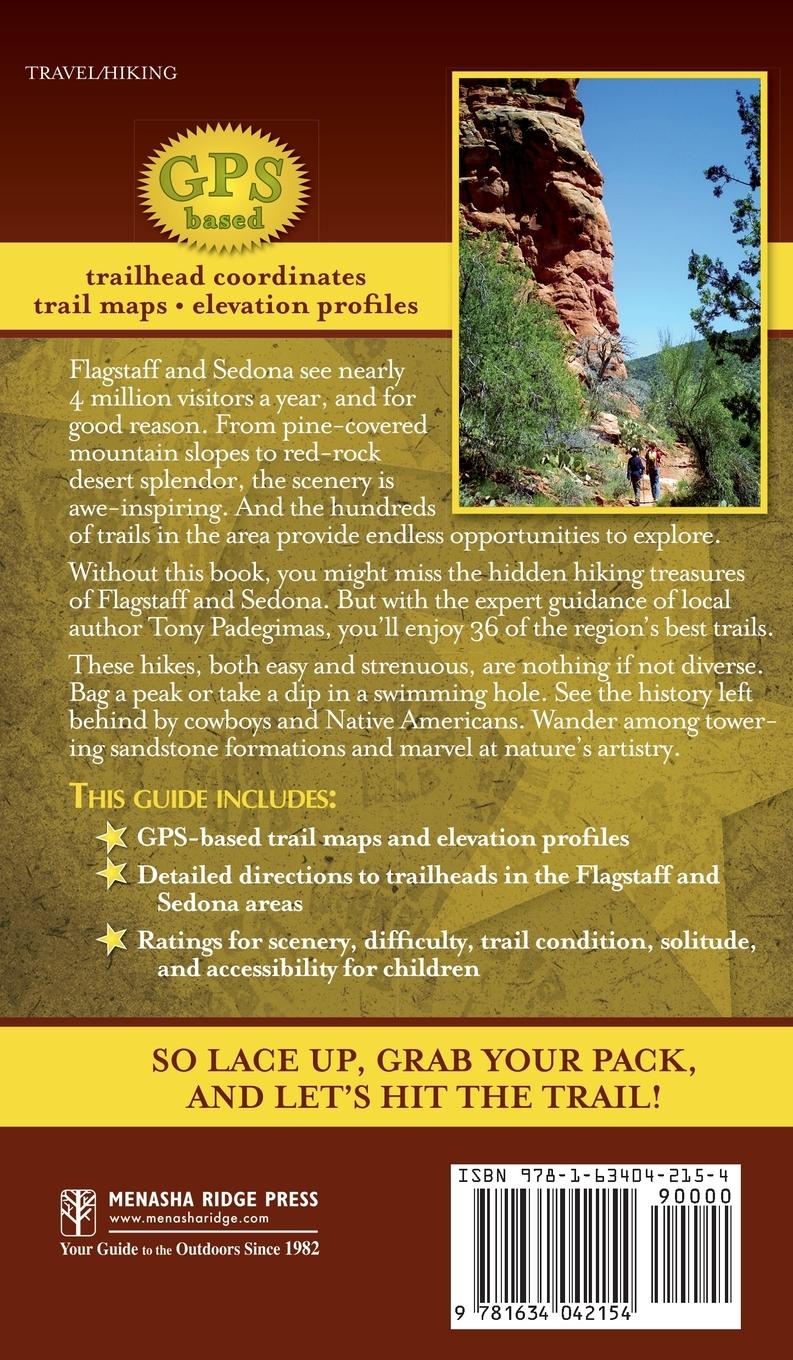 TRAVEL/HIKING

GPS based

trailhead coordinates
trail maps • elevation profiles

Flagstaff and Sedona see nearly 4 million visitors a year, and for good reason. From pine-covered mountain slopes to red-rock desert splendor, the scenery is awe-inspiring. And the hundreds of trails in the area provide endless opportunities to explore.

Without this book, you might miss the hidden hiking treasures of Flagstaff and Sedona. But with the expert guidance of local author Tony Padegimas, you'll enjoy 36 of the region's best trails.

These hikes, both easy and strenuous, are nothing if not diverse. Bag a peak or take a dip in a swimming hole. See the history left behind by cowboys and Native Americans. Wander among towering sandstone formations and marvel at nature's artistry.

THIS GUIDE INCLUDES:

GPS-based trail maps and elevation profiles

Detailed directions to trailheads in the Flagstaff and Sedona areas

Ratings for scenery, difficulty, trail condition, solitude, and accessibility for children

SO LACE UP, GRAB YOUR PACK, AND LET'S HIT THE TRAIL!

MENASHA RIDGE PRESS
www.menasharidge.com
Your Guide to the Outdoors Since 1982

ISBN 978-1-63404-215-4
90000
9 781634 042154